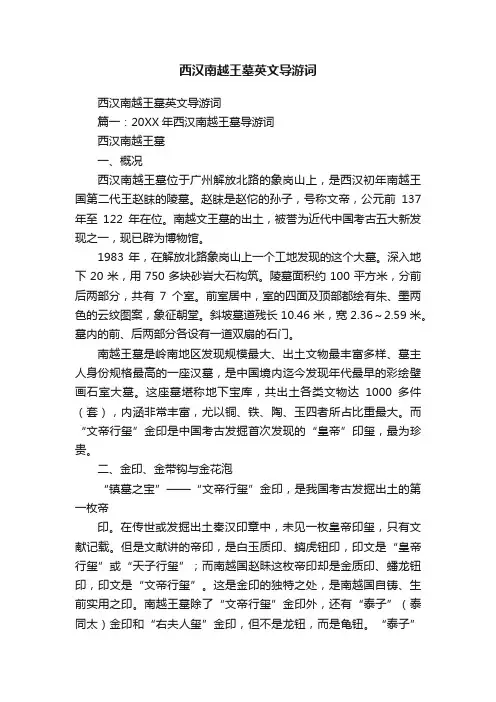 西汉南越王墓英文导游词

西汉南越王墓英文导游词

篇一：20XX 年西汉南越王墓导游词

西汉南越王墓

一、概况

西汉南越王墓位于广州解放北路的象岗山上，是西汉初年南越王国第二代王赵眜的陵墓。赵眜是赵佗的孙子，号称文帝，公元前 137 年至 122 年在位。南越文王墓的出土，被誉为近代中国考古五大新发现之一，现已辟为博物馆。

1983 年，在解放北路象岗山上一个工地发现的这个大墓。深入地下 20 米，用 750 多块砂岩大石构筑。陵墓面积约 100 平方米，分前后两部分，共有 7 个室。前室居中，室的四面及顶部都绘有朱、墨两色的云纹图案，象征朝堂。斜坡墓道残长 10.46 米，宽 2.36～2.59 米。墓内的前、后两部分各设有一道双扇的石门。

南越王墓是岭南地区发现规模最大、出土文物最丰富多样、墓主人身份规格最高的一座汉墓，是中国境内迄今发现年代最早的彩绘壁画石室大墓。这座墓堪称地下宝库，共出土各类文物达 1000 多件（套），内涵非常丰富，尤以铜、铁、陶、玉四者所占比重最大。而“文帝行玺”金印是中国考古发掘首次发现的“皇帝”印玺，最为珍贵。

二、金印、金带钩与金花泡

“镇墓之宝”——“文帝行玺”金印，是我国考古发掘出土的第一枚帝

印。在传世或发掘出土秦汉印章中，未见一枚皇帝印玺，只有文献记载。但是文献讲的帝印，是白玉质印、螭虎钮印，印文是“皇帝行玺”或“天子行玺”；而南越国赵眜这枚帝印却是金质印、蟠龙钮印，印文是“文帝行玺”。这是金印的独特之处，是南越国自铸、生前实用之印。南越王墓除了“文帝行玺”金印外，还有“泰子”（泰同太）金印和“右夫人玺”金印，但不是龙钮，而是龟钮。“泰子”